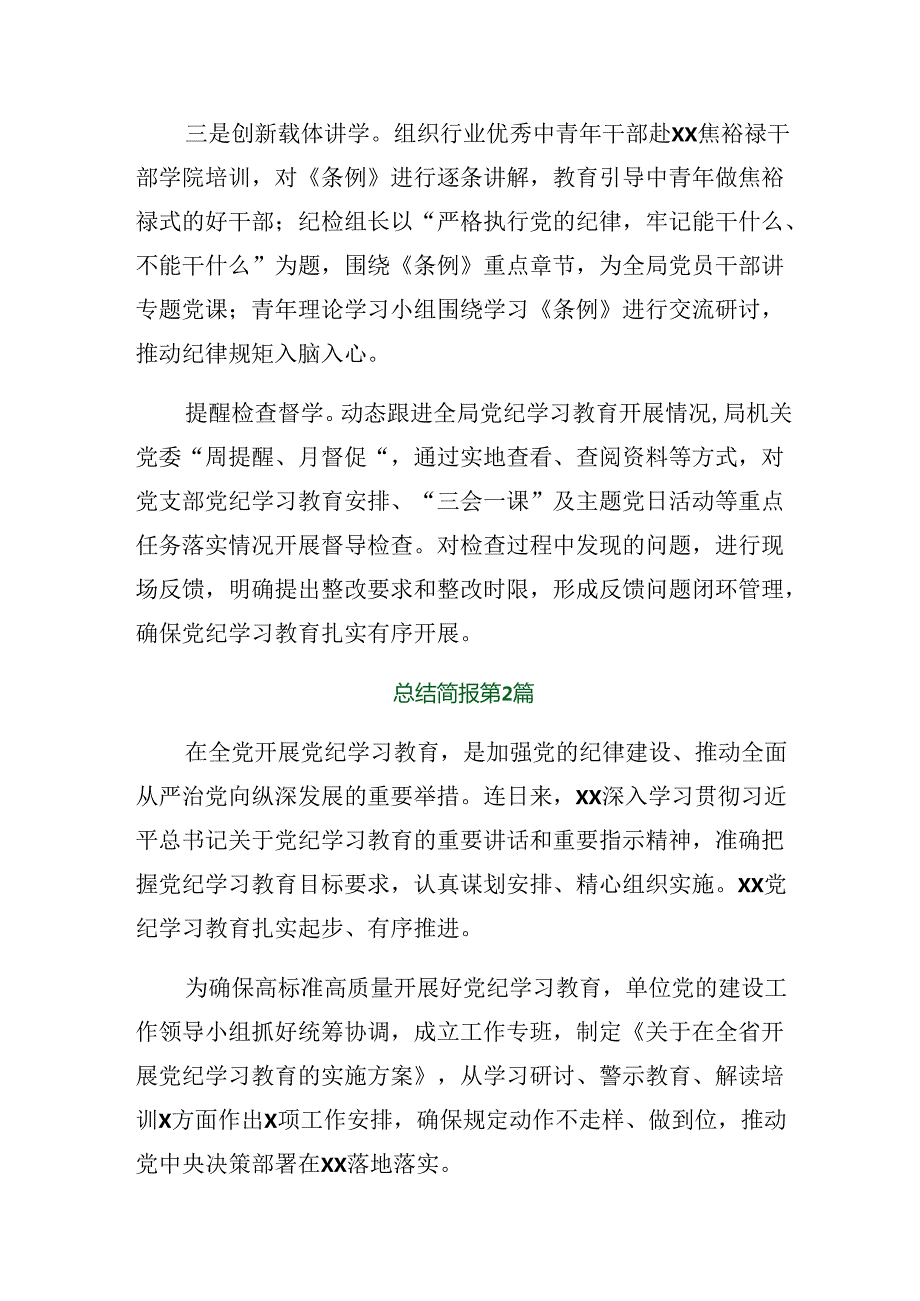 三是创新载体讲学。组织行业优秀中青年干部赴XX焦裕禄干部学院培训，对《条例》进行逐条讲解，教育引导中青年做焦裕禄式的好干部；纪检组长以“严格执行党的纪律，牢记能干什么、不能干什么”为题，围绕《条例》重点章节，为全局党员干部讲专题党课；青年理论学习小组围绕学习《条例》进行交流研讨，推动纪律规矩入脑入心。

提醒检查督学。动态跟进全局党纪学习教育开展情况，局机关党委“周提醒、月督促“，通过实地查看、查阅资料等方式，对党支部党纪学习教育安排、“三会一课”及主题党日活动等重点任务落实情况开展督导检查。对检查过程中发现的问题，进行现场反馈，明确提出整改要求和整改时限，形成反馈问题闭环管理，确保党纪学习教育扎实有序开展。

总结简报第2篇

在全党开展党纪学习教育，是加强党的纪律建设、推动全面从严治党向纵深发展的重要举措。连日来，XX深入学习贯彻习近平总书记关于党纪学习教育的重要讲话和重要指示精神，准确把握党纪学习教育目标要求，认真谋划安排、精心组织实施。XX党纪学习教育扎实起步、有序推进。

为确保高标准高质量开展好党纪学习教育，单位党的建设工作领导小组抓好统筹协调，成立工作专班，制定《关于在全省开展党纪学习教育的实施方案》，从学习研讨、警示教育、解读培训X方面作出X项工作安排，确保规定动作不走样、做到位，推动党中央决策部署在XX落地落实。